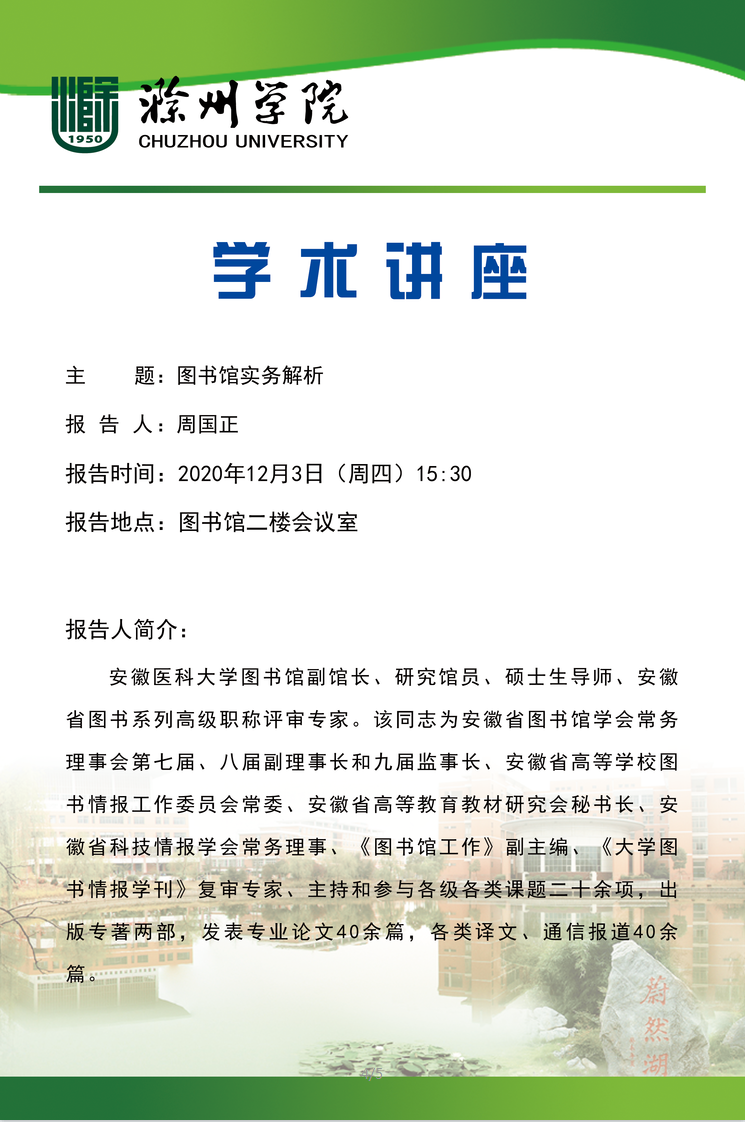 1950
滁州学院
CHUZHOU UNIVERSITY

学术讲座

主　　题：图书馆实务解析

报 告 人：周国正

报告时间：2020年12月3日（周四）15:30

报告地点：图书馆二楼会议室

报告人简介：

安徽医科大学图书馆副馆长、研究馆员、硕士生导师、安徽省图书系列高级职称评审专家。该同志为安徽省图书馆学会常务理事会第七届、八届副理事长和九届监事长、安徽省高等学校图书情报工作委员会常委、安徽省高等教育教材研究会秘书长、安徽省科技情报学会常务理事、《图书馆工作》副主编、《大学图书情报学刊》复审专家、主持和参与各级各类课题二十余项，出版专著两部，发表专业论文40余篇，各类译文、通信报道40余篇。

蔚然湖